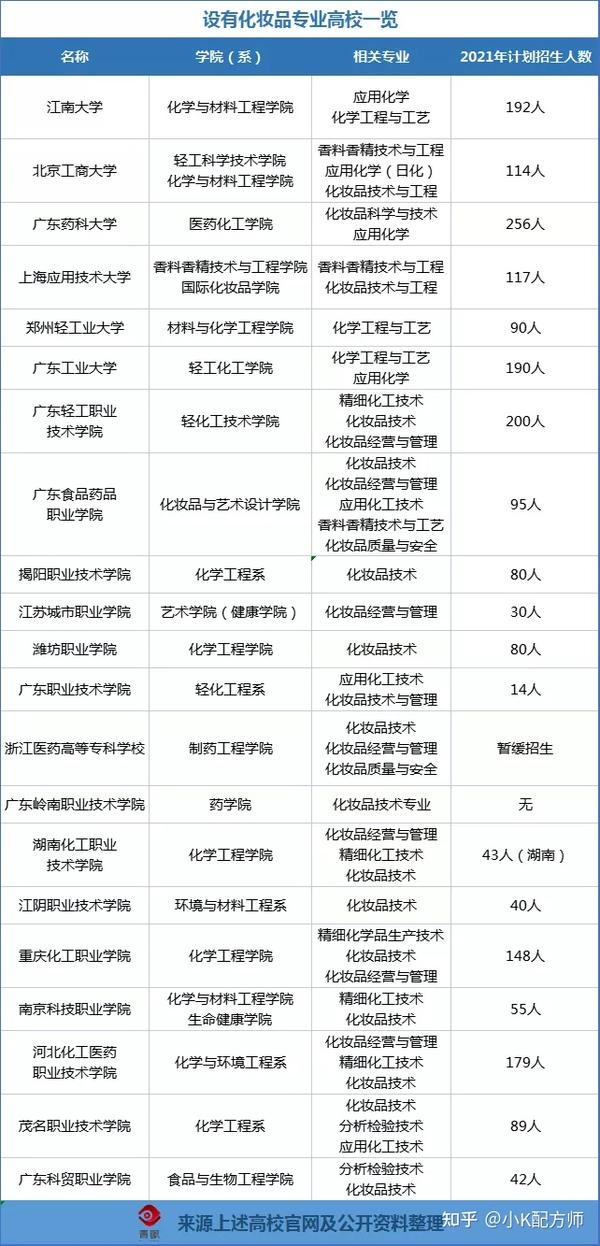 设有化妆品专业高校一览

| 名称 | 学院（系） | 相关专业 | 2021年计划招生人数 |
|---|---|---|---|
| 江南大学 | 化学与材料工程学院 | 应用化学 化学工程与工艺 | 192人 |
| 北京工商大学 | 轻工科学技术学院 化学与材料工程学院 | 香料香精技术与工程 应用化学（日化） 化妆品技术与工程 | 114人 |
| 广东药科大学 | 医药化工学院 | 化妆品科学与技术 应用化学 | 256人 |
| 上海应用技术大学 | 香料香精技术与工程学院 国际化妆品学院 | 香料香精技术与工程 化妆品技术与工程 | 117人 |
| 郑州轻工业大学 | 材料与化学工程学院 | 化学工程与工艺 | 90人 |
| 广东工业大学 | 轻工化工学院 | 化学工程与工艺 应用化学 | 190人 |
| 广东轻工职业技术学院 | 轻化工技术学院 | 精细化工技术 化妆品技术 化妆品经营与管理 | 200人 |
| 广东食品药品职业学院 | 化妆品与艺术设计学院 | 化妆品技术 化妆品经营与管理 应用化工技术 香料香精技术与工艺 化妆品质量与安全 | 95人 |
| 揭阳职业技术学院 | 化学工程系 | 化妆品技术 | 80人 |
| 江苏城市职业学院 | 艺术学院（健康学院） | 化妆品经营与管理 | 30人 |
| 潍坊职业学院 | 化学工程学院 | 化妆品技术 | 80人 |
| 广东职业技术学院 | 轻化工程系 | 应用化工技术 化妆品技术与管理 | 14人 |
| 浙江医药高等专科学校 | 制药工程学院 | 化妆品技术 化妆品经营与管理 化妆品质量与安全 | 暂缓招生 |
| 广东岭南职业技术学院 | 药学院 | 化妆品技术专业 | 无 |
| 湖南化工职业技术学院 | 化学工程学院 | 化妆品经营与管理 精细化工技术 化妆品技术 | 43人（湖南） |
| 江阴职业技术学院 | 环境与材料工程系 | 化妆品技术 | 40人 |
| 重庆化工职业学院 | 化学工程学院 | 精细化学品生产技术 化妆品技术 化妆品经营与管理 | 148人 |
| 南京科技职业学院 | 化学与材料工程学院 生命健康学院 | 精细化工技术 化妆品技术 | 55人 |
| 河北化工医药职业技术学院 | 化学与环境工程系 | 化妆品经营与管理 精细化工技术 化妆品技术 | 179人 |
| 茂名职业技术学院 | 化学工程系 | 化妆品技术 分析检验技术 应用化工技术 | 89人 |
| 广东科贸职业学院 | 食品与生物工程学院 | 分析检验技术 化妆品技术 | 42人 |

来源上述高校官网及公开资料整理 知乎 @小K配方师